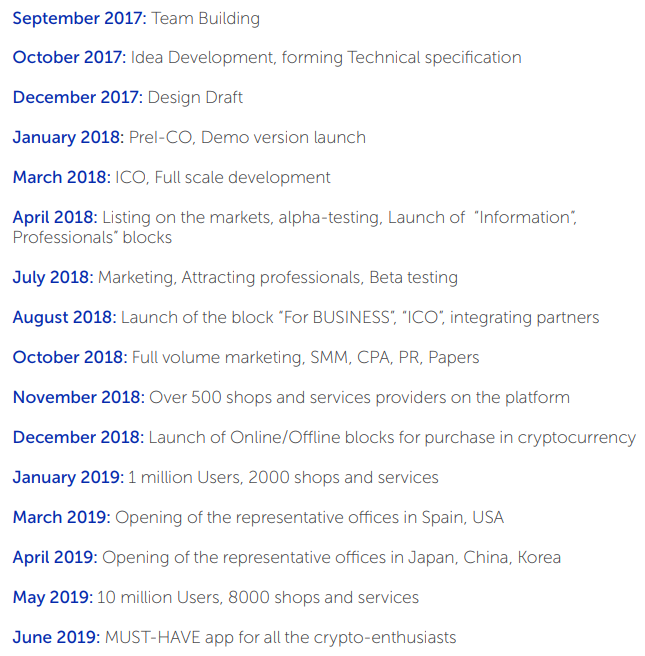 September 2017: Team Building

October 2017: Idea Development, forming Technical specification

December 2017: Design Draft

January 2018: PreI-CO, Demo version launch

March 2018: ICO, Full scale development

April 2018: Listing on the markets, alpha-testing, Launch of "Information", Professionals" blocks

July 2018: Marketing, Attracting professionals, Beta testing

August 2018: Launch of the block "For BUSINESS", "ICO", integrating partners

October 2018: Full volume marketing, SMM, CPA, PR, Papers

November 2018: Over 500 shops and services providers on the platform

December 2018: Launch of Online/Offline blocks for purchase in cryptocurrency

January 2019: 1 million Users, 2000 shops and services

March 2019: Opening of the representative offices in Spain, USA

April 2019: Opening of the representative offices in Japan, China, Korea

May 2019: 10 million Users, 8000 shops and services

June 2019: MUST-HAVE app for all the crypto-enthusiasts